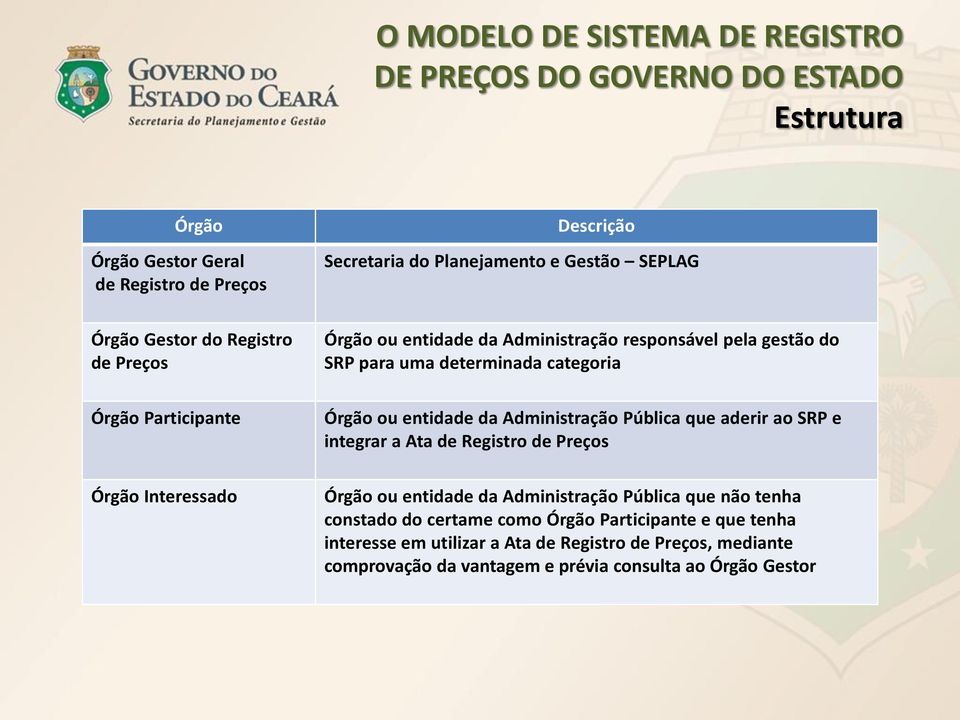 GOVERNO DO ESTADO DO CEARÁ
Secretaria do Planejamento e Gestão

O MODELO DE SISTEMA DE REGISTRO DE PREÇOS DO GOVERNO DO ESTADO
Estrutura

| Órgão | Descrição |
|---|---|
| Órgão Gestor Geral de Registro de Preços | Secretaria do Planejamento e Gestão – SEPLAG |
| Órgão Gestor do Registro de Preços | Órgão ou entidade da Administração responsável pela gestão do SRP para uma determinada categoria |
| Órgão Participante | Órgão ou entidade da Administração Pública que aderir ao SRP e integrar a Ata de Registro de Preços |
| Órgão Interessado | Órgão ou entidade da Administração Pública que não tenha constado do certame como Órgão Participante e que tenha interesse em utilizar a Ata de Registro de Preços, mediante comprovação da vantagem e prévia consulta ao Órgão Gestor |